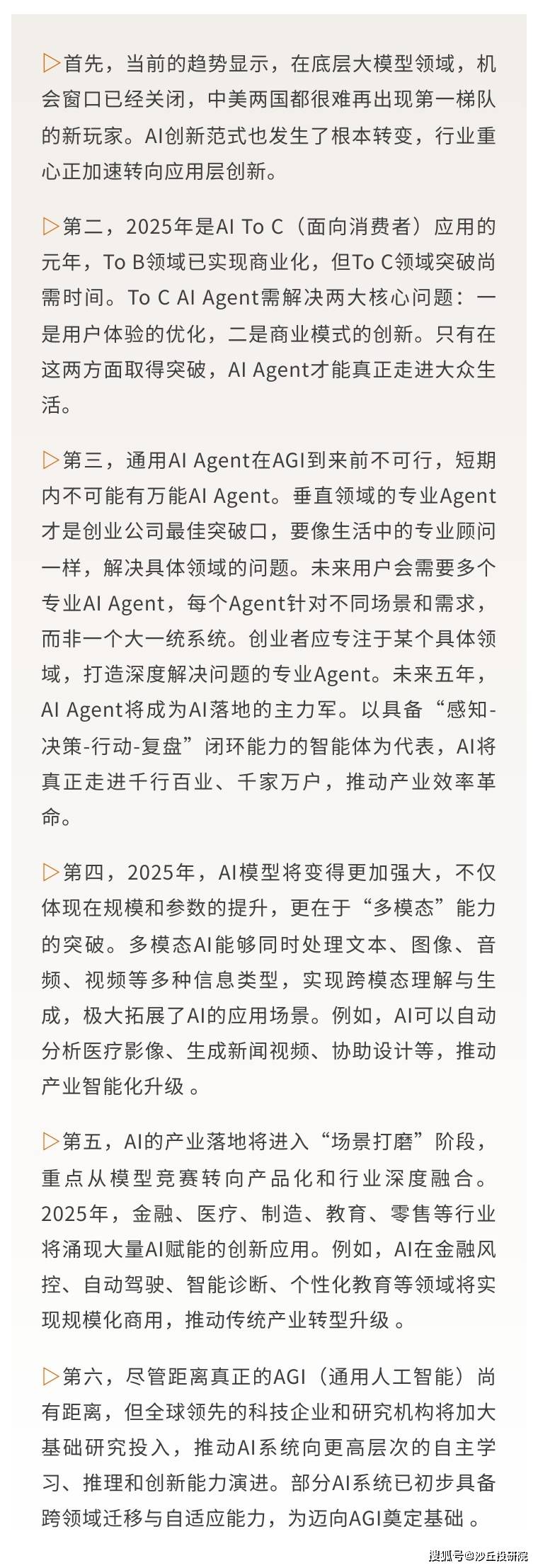 ▷首先，当前的趋势显示，在底层大模型领域，机会窗口已经关闭，中美两国都很难再出现第一梯队的新玩家。AI创新范式也发生了根本转变，行业重心正加速转向应用层创新。

▷第二，2025年是AI To C（面向消费者）应用的元年，To B领域已实现商业化，但To C领域突破尚需时间。To C AI Agent需解决两大核心问题：一是用户体验的优化，二是商业模式的创新。只有在这两方面取得突破，AI Agent才能真正走进大众生活。

▷第三，通用AI Agent在AGI到来前不可行，短期内不可能有万能AI Agent。垂直领域的专业Agent才是创业公司最佳突破口，要像生活中的专业顾问一样，解决具体领域的问题。未来用户会需要多个专业AI Agent，每个Agent针对不同场景和需求，而非一个大一统系统。创业者应专注于某个具体领域，打造深度解决问题的专业Agent。未来五年，AI Agent将成为AI落地的主力军。以具备“感知-决策-行动-复盘”闭环能力的智能体为代表，AI将真正走进千行百业、千家万户，推动产业效率革命。

▷第四，2025年，AI模型将变得更加强大，不仅体现在规模和参数的提升，更在于“多模态”能力的突破。多模态AI能够同时处理文本、图像、音频、视频等多种信息类型，实现跨模态理解与生成，极大拓展了AI的应用场景。例如，AI可以自动分析医疗影像、生成新闻视频、协助设计等，推动产业智能化升级 。

▷第五，AI的产业落地将进入“场景打磨”阶段，重点从模型竞赛转向产品化和行业深度融合。2025年，金融、医疗、制造、教育、零售等行业将涌现大量AI赋能的创新应用。例如，AI在金融风控、自动驾驶、智能诊断、个性化教育等领域将实现规模化商用，推动传统产业转型升级 。

▷第六，尽管距离真正的AGI（通用人工智能）尚有距离，但全球领先的科技企业和研究机构将加大基础研究投入，推动AI系统向更高层次的自主学习、推理和创新能力演进。部分AI系统已初步具备跨领域迁移与自适应能力，为迈向AGI奠定基础 。

搜狐号@沙丘投研院